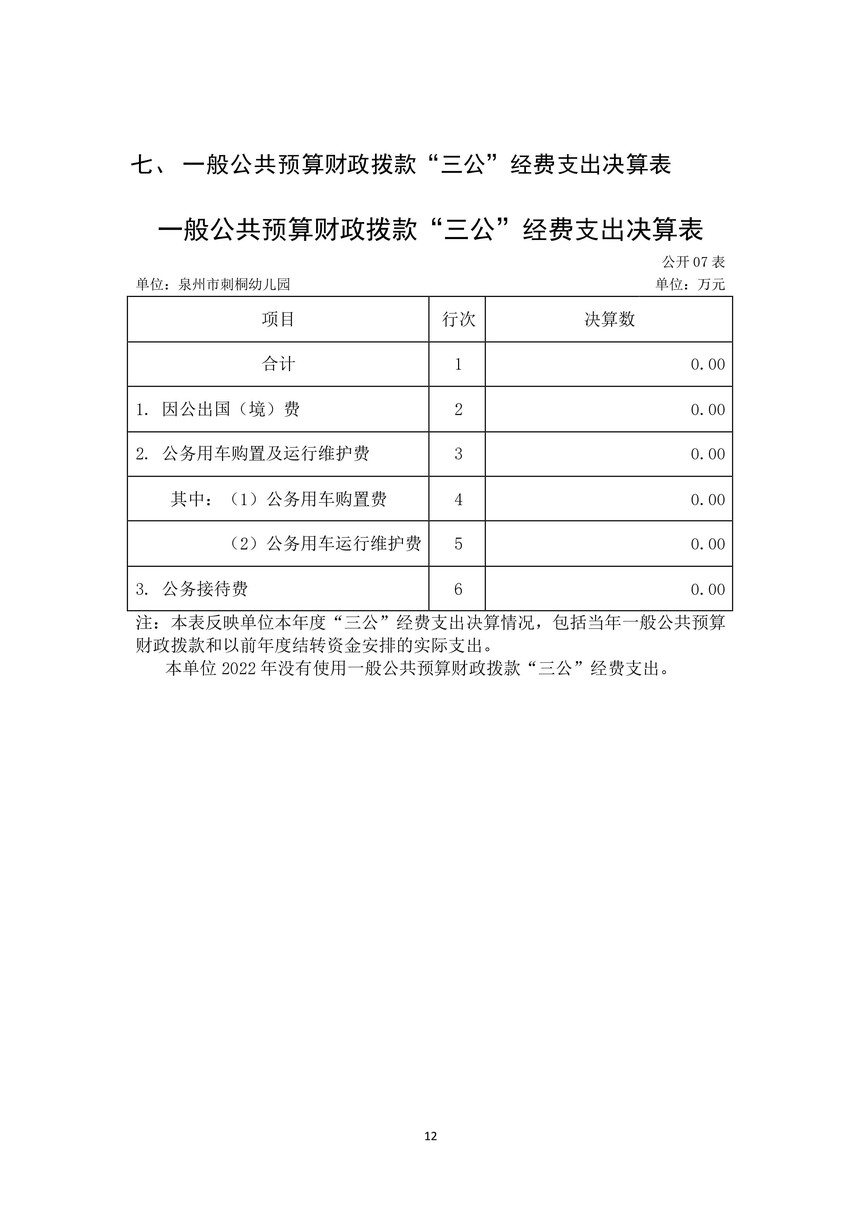 七、 一般公共预算财政拨款“三公”经费支出决算表

一般公共预算财政拨款“三公”经费支出决算表

公开 07 表

单位：泉州市刺桐幼儿园

单位：万元

| 项目 | 行次 | 决算数 |
|---|---|---|
| 合计 | 1 | 0.00 |
| 1. 因公出国（境）费 | 2 | 0.00 |
| 2. 公务用车购置及运行维护费 | 3 | 0.00 |
| 其中：（1）公务用车购置费 | 4 | 0.00 |
| （2）公务用车运行维护费 | 5 | 0.00 |
| 3. 公务接待费 | 6 | 0.00 |

注：本表反映单位本年度“三公”经费支出决算情况，包括当年一般公共预算财政拨款和以前年度结转资金安排的实际支出。

本单位 2022 年没有使用一般公共预算财政拨款“三公”经费支出。

12